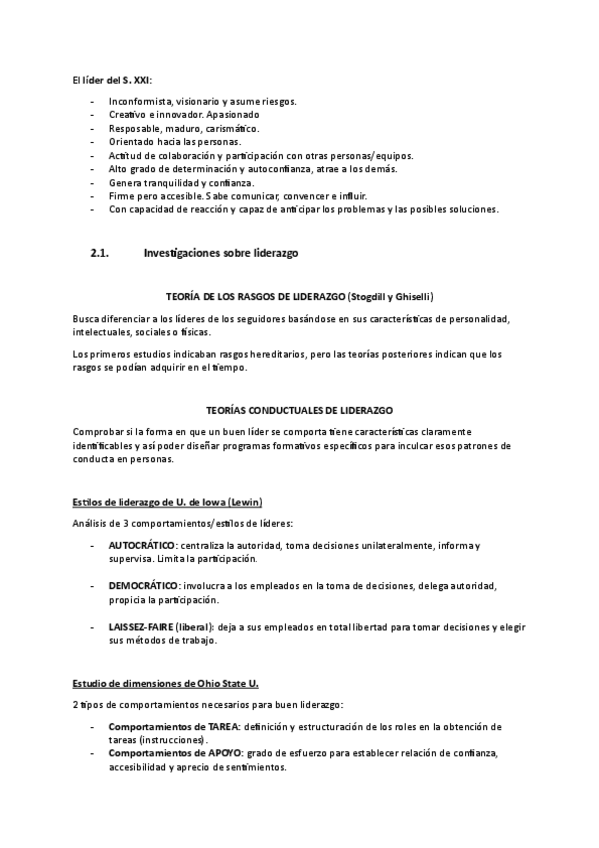 El líder del S. XXI:

- Inconformista, visionario y asume riesgos.
- Creativo e innovador. Apasionado
- Resposable, maduro, carismático.
- Orientado hacia las personas.
- Actitud de colaboración y participación con otras personas/equipos.
- Alto grado de determinación y autoconfianza, atrae a los demás.
- Genera tranquilidad y confianza.
- Firme pero accesible. Sabe comunicar, convencer e influir.
- Con capacidad de reacción y capaz de anticipar los problemas y las posibles soluciones.

2.1. Investigaciones sobre liderazgo

TEORÍA DE LOS RASGOS DE LIDERAZGO (Stogdill y Ghiselli)

Busca diferenciar a los líderes de los seguidores basándose en sus características de personalidad, intelectuales, sociales o físicas.

Los primeros estudios indicaban rasgos hereditarios, pero las teorías posteriores indican que los rasgos se podían adquirir en el tiempo.

TEORÍAS CONDUCTUALES DE LIDERAZGO

Comprobar si la forma en que un buen líder se comporta tiene características claramente identificables y así poder diseñar programas formativos específicos para inculcar esos patrones de conducta en personas.

Estilos de liderazgo de U. de Iowa (Lewin)

Análisis de 3 comportamientos/estilos de líderes:

- AUTOCRÁTICO: centraliza la autoridad, toma decisiones unilateralmente, informa y supervisa. Limita la participación.

- DEMOCRÁTICO: involucra a los empleados en la toma de decisiones, delega autoridad, propicia la participación.

- LAISSEZ-FAIRE (liberal): deja a sus empleados en total libertad para tomar decisiones y elegir sus métodos de trabajo.

Estudio de dimensiones de Ohio State U.

2 tipos de comportamientos necesarios para buen liderazgo:

- Comportamientos de TAREA: definición y estructuración de los roles en la obtención de tareas (instrucciones).
- Comportamientos de APOYO: grado de esfuerzo para establecer relación de confianza, accesibilidad y aprecio de sentimientos.